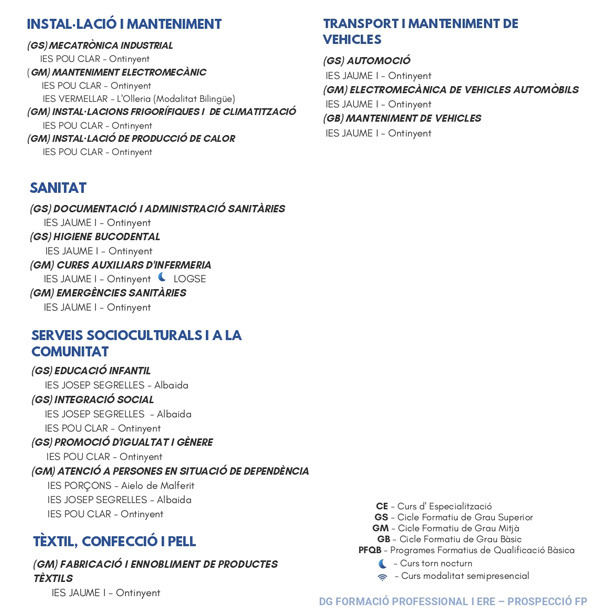 INSTAL·LACIÓ I MANTENIMENT

(GS) MECATRÒNICA INDUSTRIAL
IES POU CLAR - Ontinyent
(GM) MANTENIMENT ELECTROMECÀNIC
IES POU CLAR - Ontinyent
IES VERMELLAR - L'Olleria (Modalitat Bilingüe)
(GM) INSTAL·LACIONS FRIGORÍFIQUES I DE CLIMATITZACIÓ
IES POU CLAR - Ontinyent
(GM) INSTAL·LACIÓ DE PRODUCCIÓ DE CALOR
IES POU CLAR - Ontinyent

SANITAT

(GS) DOCUMENTACIÓ I ADMINISTRACIÓ SANITÀRIES
IES JAUME I - Ontinyent
(GS) HIGIENE BUCODENTAL
IES JAUME I - Ontinyent
(GM) CURES AUXILIARS D'INFERMERIA
IES JAUME I - Ontinyent LOGSE
(GM) EMERGÈNCIES SANITÀRIES
IES JAUME I - Ontinyent

SERVEIS SOCIOCULTURALS I A LA COMUNITAT

(GS) EDUCACIÓ INFANTIL
IES JOSEP SEGRELLES - Albaida
(GS) INTEGRACIÓ SOCIAL
IES JOSEP SEGRELLES - Albaida
IES POU CLAR - Ontinyent
(GS) PROMOCIÓ D'IGUALTAT I GÈNERE
IES POU CLAR - Ontinyent
(GM) ATENCIÓ A PERSONES EN SITUACIÓ DE DEPENDÈNCIA
IES PORÇONS - Aielo de Malferit
IES JOSEP SEGRELLES - Albaida
IES POU CLAR - Ontinyent

TÈXTIL, CONFECCIÓ I PELL

(GM) FABRICACIÓ I ENNOBLIMENT DE PRODUCTES TÈXTILS
IES JAUME I - Ontinyent

TRANSPORT I MANTENIMENT DE VEHICLES

(GS) AUTOMOCIÓ
IES JAUME I - Ontinyent
(GM) ELECTROMECÀNICA DE VEHICLES AUTOMÒBILS
IES JAUME I - Ontinyent
(GB) MANTENIMENT DE VEHICLES
IES JAUME I - Ontinyent

CE - Curs d' Especialització
GS - Cicle Formatiu de Grau Superior
GM - Cicle Formatiu de Grau Mitjà
GB - Cicle Formatiu de Grau Bàsic
PFQB - Programes Formatius de Qualificació Bàsica
- Curs torn nocturn
- Curs modalitat semipresencial

DG FORMACIÓ PROFESSIONAL I ERE – PROSPECCIÓ FP